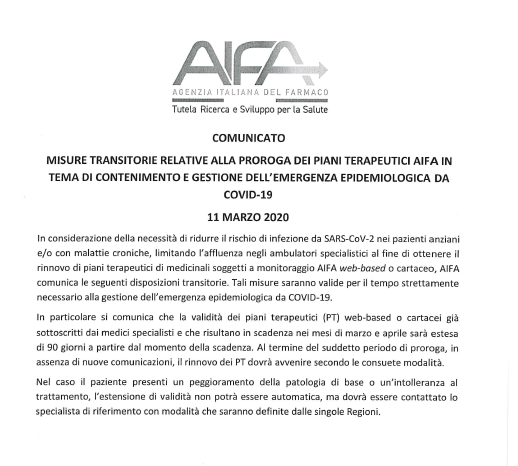 AIFA
AGENZIA ITALIANA DEL FARMACO
Tutela Ricerca e Sviluppo per la Salute

COMUNICATO

MISURE TRANSITORIE RELATIVE ALLA PROROGA DEI PIANI TERAPEUTICI AIFA IN TEMA DI CONTENIMENTO E GESTIONE DELL'EMERGENZA EPIDEMIOLOGICA DA COVID-19

11 MARZO 2020

In considerazione della necessità di ridurre il rischio di infezione da SARS-CoV-2 nei pazienti anziani e/o con malattie croniche, limitando l'affluenza negli ambulatori specialistici al fine di ottenere il rinnovo di piani terapeutici di medicinali soggetti a monitoraggio AIFA web-based o cartaceo, AIFA comunica le seguenti disposizioni transitorie. Tali misure saranno valide per il tempo strettamente necessario alla gestione dell'emergenza epidemiologica da COVID-19.

In particolare si comunica che la validità dei piani terapeutici (PT) web-based o cartacei già sottoscritti dai medici specialisti e che risultano in scadenza nei mesi di marzo e aprile sarà estesa di 90 giorni a partire dal momento della scadenza. Al termine del suddetto periodo di proroga, in assenza di nuove comunicazioni, il rinnovo dei PT dovrà avvenire secondo le consuete modalità.

Nel caso il paziente presenti un peggioramento della patologia di base o un'intolleranza al trattamento, l'estensione di validità non potrà essere automatica, ma dovrà essere contattato lo specialista di riferimento con modalità che saranno definite dalle singole Regioni.